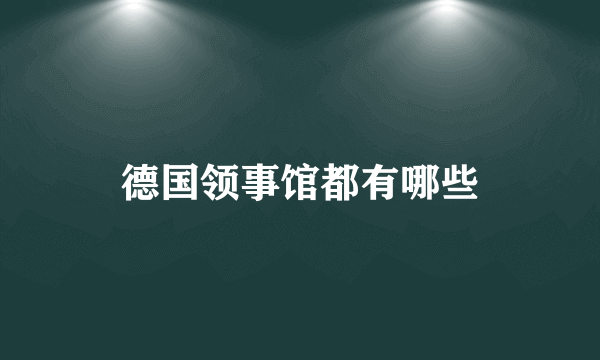 德国领事馆都有哪些